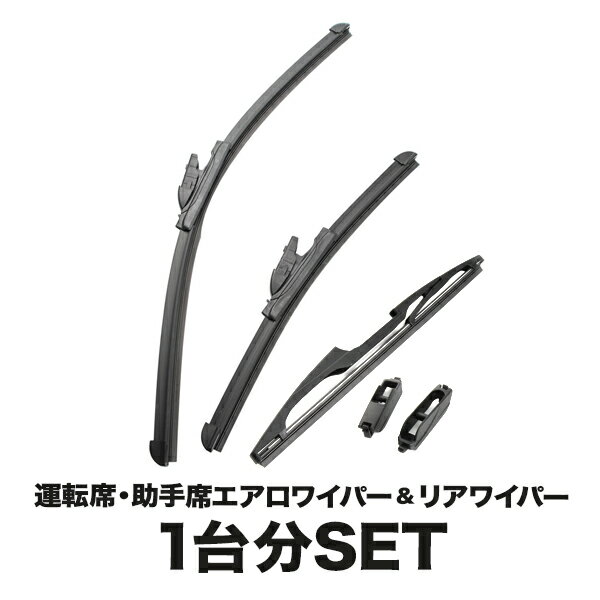 運転席・助手席エアロワイパー＆リアワイパー
1台分SET